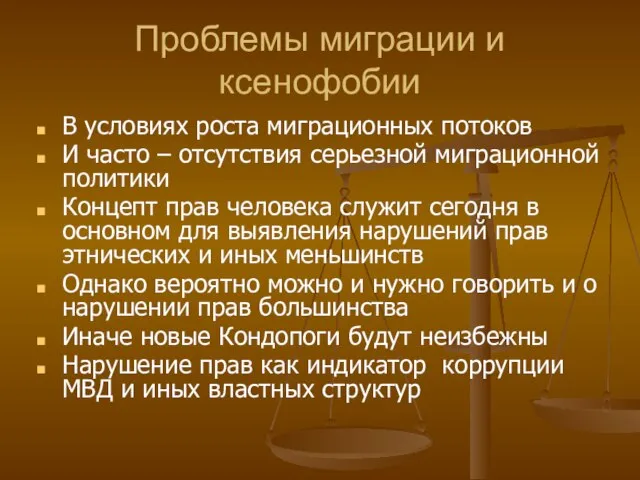 Проблемы миграции и ксенофобии

- В условиях роста миграционных потоков
- И часто – отсутствия серьезной миграционной политики
- Концепт прав человека служит сегодня в основном для выявления нарушений прав этнических и иных меньшинств
- Однако вероятно можно и нужно говорить и о нарушении прав большинства
- Иначе новые Кондопоги будут неизбежны
- Нарушение прав как индикатор коррупции МВД и иных властных структур